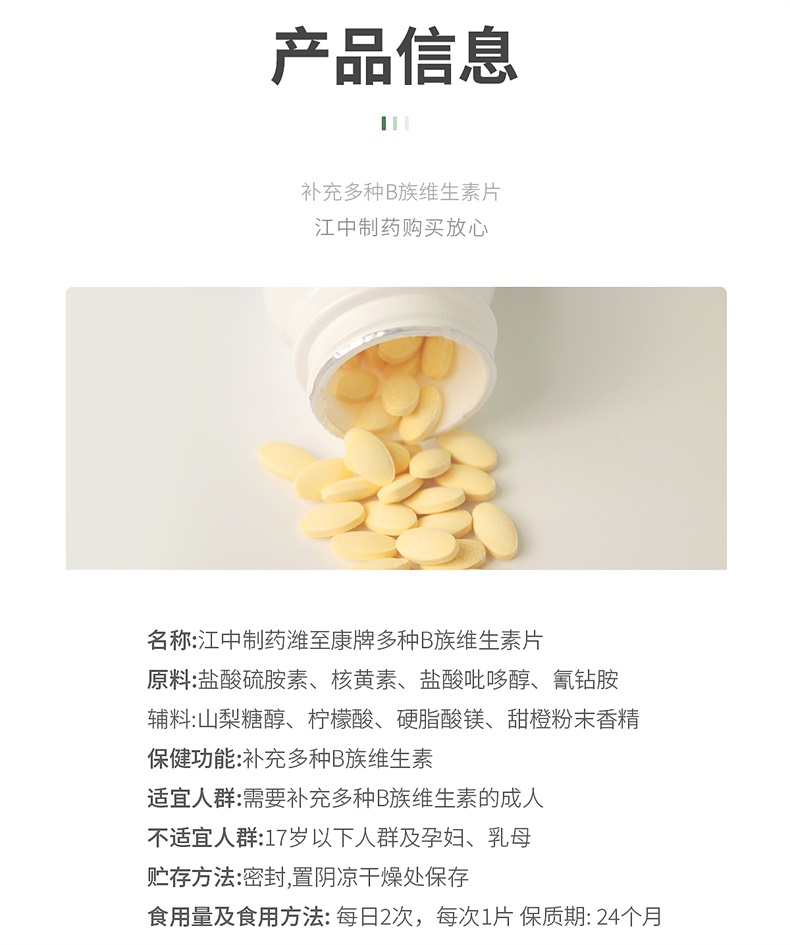 产品信息

补充多种B族维生素片
江中制药购买放心

名称:江中制药潍至康牌多种B族维生素片
原料:盐酸硫胺素、核黄素、盐酸吡哆醇、氰钴胺
辅料:山梨糖醇、柠檬酸、硬脂酸镁、甜橙粉末香精
保健功能:补充多种B族维生素
适宜人群:需要补充多种B族维生素的成人
不适宜人群:17岁以下人群及孕妇、乳母
贮存方法:密封,置阴凉干燥处保存
食用量及食用方法: 每日2次，每次1片 保质期: 24个月